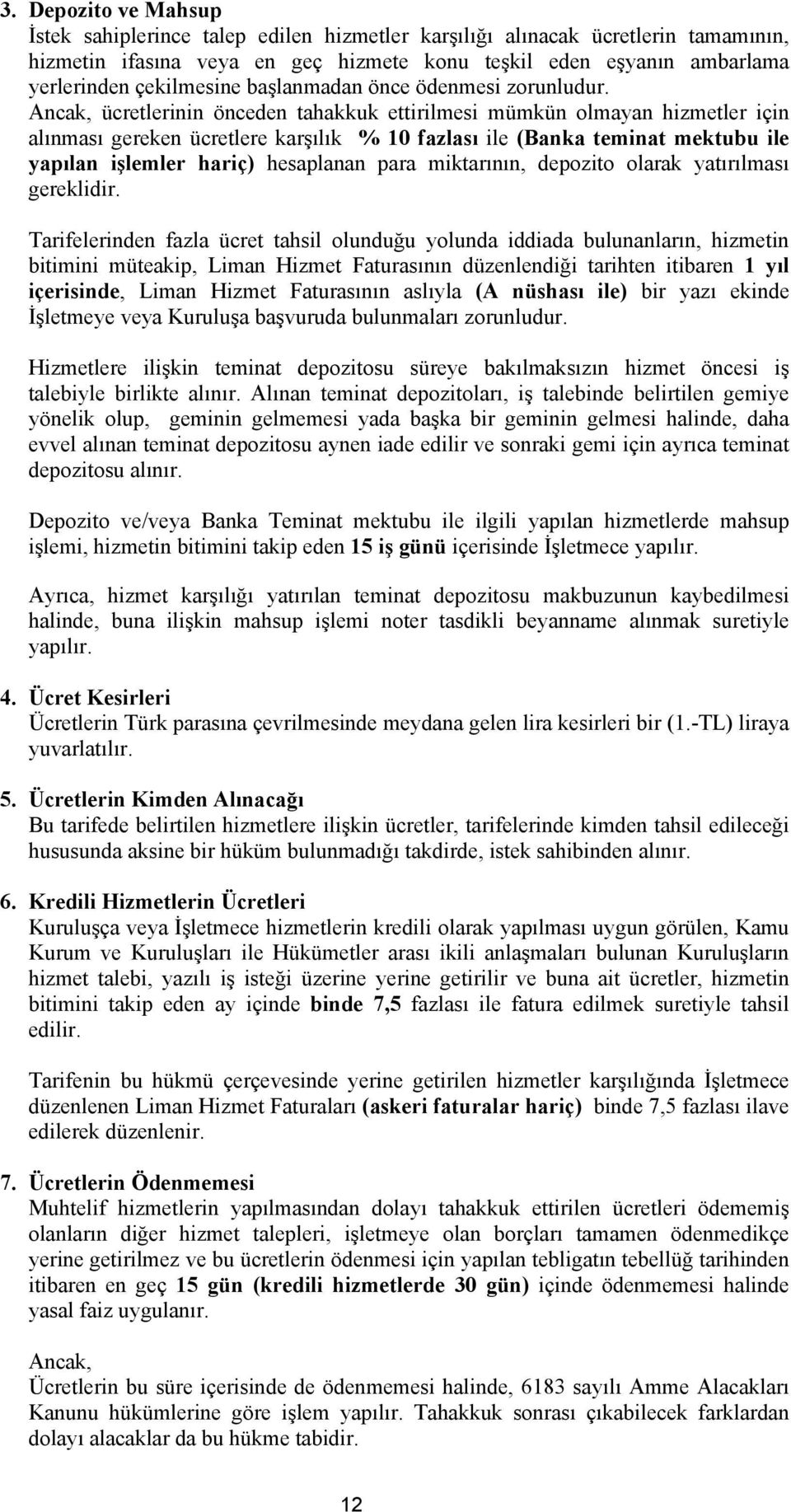 3. Depozito ve Mahsup
İstek sahiplerince talep edilen hizmetler karşılığı alınacak ücretlerin tamamının, hizmetin ifasına veya en geç hizmete konu teşkil eden eşyanın ambarlama yerlerinden çekilmesine başlanmadan önce ödenmesi zorunludur. Ancak, ücretlerinin önceden tahakkuk ettirilmesi mümkün olmayan hizmetler için alınması gereken ücretlere karşılık % 10 fazlası ile (Banka teminat mektubu ile yapılan işlemler hariç) hesaplanan para miktarının, depozito olarak yatırılması gereklidir.

Tarifelerinden fazla ücret tahsil olunduğu yolunda iddiada bulunanların, hizmetin bitimini müteakip, Liman Hizmet Faturasının düzenlendiği tarihten itibaren 1 yıl içerisinde, Liman Hizmet Faturasının aslıyla (A nüshası ile) bir yazı ekinde İşletmeye veya Kuruluşa başvuruda bulunmaları zorunludur.

Hizmetlere ilişkin teminat depozitosu süreye bakılmaksızın hizmet öncesi iş talebiyle birlikte alınır. Alınan teminat depozitoları, iş talebinde belirtilen gemiye yönelik olup, geminin gelmemesi yada başka bir geminin gelmesi halinde, daha evvel alınan teminat depozitosu aynen iade edilir ve sonraki gemi için ayrıca teminat depozitosu alınır.

Depozito ve/veya Banka Teminat mektubu ile ilgili yapılan hizmetlerde mahsup işlemi, hizmetin bitimini takip eden 15 iş günü içerisinde İşletmece yapılır.

Ayrıca, hizmet karşılığı yatırılan teminat depozitosu makbuzunun kaybedilmesi halinde, buna ilişkin mahsup işlemi noter tasdikli beyanname alınmak suretiyle yapılır.

4. Ücret Kesirleri
Ücretlerin Türk parasına çevrilmesinde meydana gelen lira kesirleri bir (1.-TL) liraya yuvarlatılır.

5. Ücretlerin Kimden Alınacağı
Bu tarifede belirtilen hizmetlere ilişkin ücretler, tarifelerinde kimden tahsil edileceği hususunda aksine bir hüküm bulunmadığı takdirde, istek sahibinden alınır.

6. Kredili Hizmetlerin Ücretleri
Kuruluşça veya İşletmece hizmetlerin kredili olarak yapılması uygun görülen, Kamu Kurum ve Kuruluşları ile Hükümetler arası ikili anlaşmaları bulunan Kuruluşların hizmet talebi, yazılı iş isteği üzerine yerine getirilir ve buna ait ücretler, hizmetin bitimini takip eden ay içinde binde 7,5 fazlası ile fatura edilmek suretiyle tahsil edilir.

Tarifenin bu hükmü çerçevesinde yerine getirilen hizmetler karşılığında İşletmece düzenlenen Liman Hizmet Faturaları (askeri faturalar hariç) binde 7,5 fazlası ilave edilerek düzenlenir.

7. Ücretlerin Ödenmemesi
Muhtelif hizmetlerin yapılmasından dolayı tahakkuk ettirilen ücretleri ödememiş olanların diğer hizmet talepleri, işletmeye olan borçları tamamen ödenmedikçe yerine getirilmez ve bu ücretlerin ödenmesi için yapılan tebligatın tebellüğ tarihinden itibaren en geç 15 gün (kredili hizmetlerde 30 gün) içinde ödenmemesi halinde yasal faiz uygulanır.

Ancak,
Ücretlerin bu süre içerisinde de ödenmemesi halinde, 6183 sayılı Amme Alacakları Kanunu hükümlerine göre işlem yapılır. Tahakkuk sonrası çıkabilecek farklardan dolayı alacaklar da bu hükme tabidir.

12